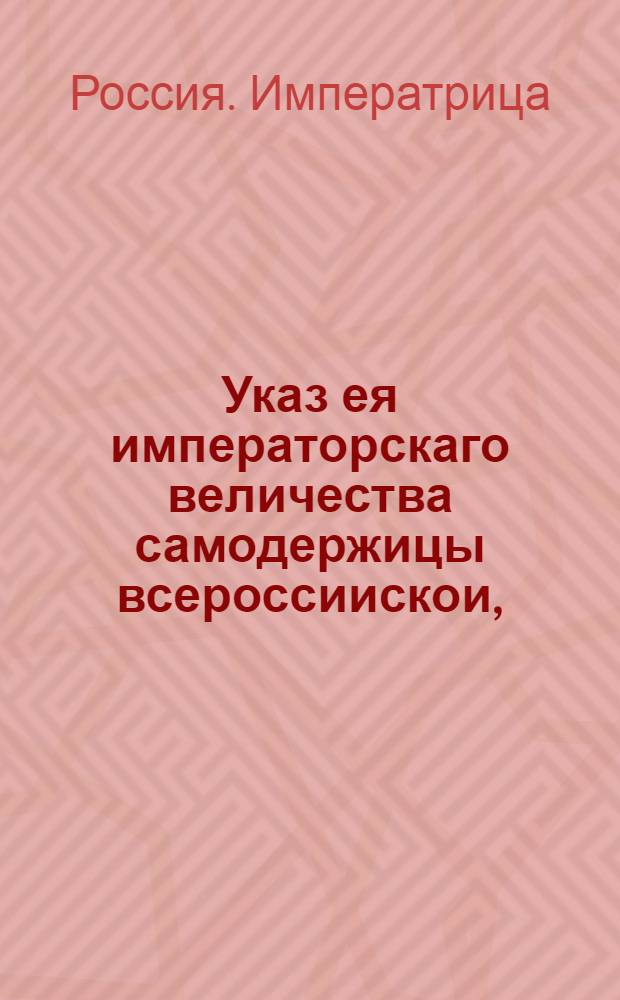 Россия. Императрица

Указ ея императорскаго величества самодержицы всероссиискои,